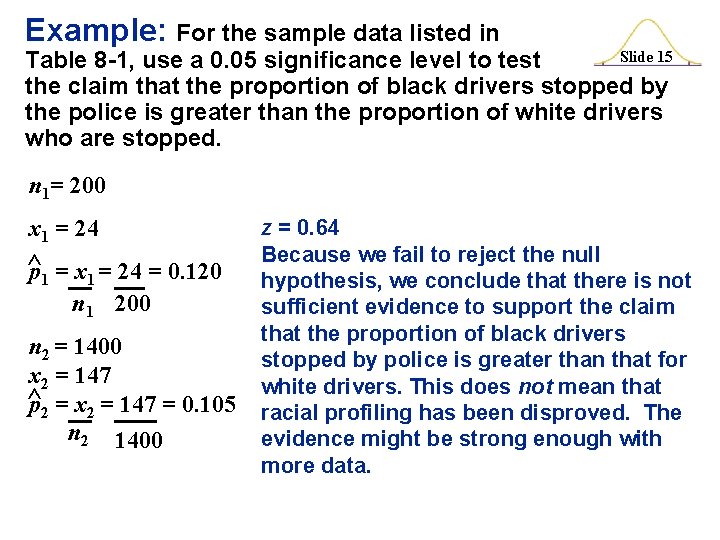 Example: For the sample data listed in Table 8-1, use a 0.05 significance level to test the claim that the proportion of black drivers stopped by the police is greater than the proportion of white drivers who are stopped.

Slide 15

$n_1 = 200$

$x_1 = 24$

$\hat{p}_1 = \frac{x_1}{n_1} = \frac{24}{200} = 0.120$

$n_2 = 1400$

$x_2 = 147$

$\hat{p}_2 = \frac{x_2}{n_2} = \frac{147}{1400} = 0.105$

$z = 0.64$

Because we fail to reject the null hypothesis, we conclude that there is not sufficient evidence to support the claim that the proportion of black drivers stopped by police is greater than that for white drivers. This does not mean that racial profiling has been disproved. The evidence might be strong enough with more data.